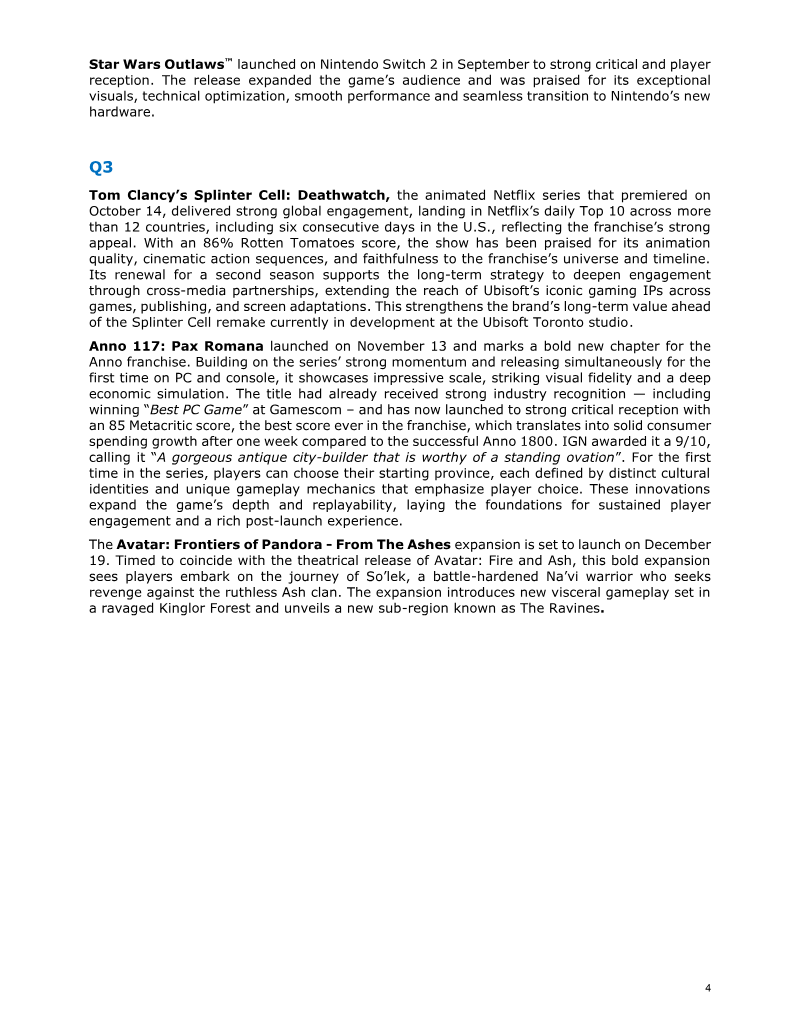 Star Wars Outlaws™ launched on Nintendo Switch 2 in September to strong critical and player reception. The release expanded the game's audience and was praised for its exceptional visuals, technical optimization, smooth performance and seamless transition to Nintendo's new hardware.

Q3

Tom Clancy's Splinter Cell: Deathwatch, the animated Netflix series that premiered on October 14, delivered strong global engagement, landing in Netflix's daily Top 10 across more than 12 countries, including six consecutive days in the U.S., reflecting the franchise's strong appeal. With an 86% Rotten Tomatoes score, the show has been praised for its animation quality, cinematic action sequences, and faithfulness to the franchise's universe and timeline. Its renewal for a second season supports the long-term strategy to deepen engagement through cross-media partnerships, extending the reach of Ubisoft's iconic gaming IPs across games, publishing, and screen adaptations. This strengthens the brand's long-term value ahead of the Splinter Cell remake currently in development at the Ubisoft Toronto studio.

Anno 117: Pax Romana launched on November 13 and marks a bold new chapter for the Anno franchise. Building on the series' strong momentum and releasing simultaneously for the first time on PC and console, it showcases impressive scale, striking visual fidelity and a deep economic simulation. The title had already received strong industry recognition — including winning "Best PC Game" at Gamescom – and has now launched to strong critical reception with an 85 Metacritic score, the best score ever in the franchise, which translates into solid consumer spending growth after one week compared to the successful Anno 1800. IGN awarded it a 9/10, calling it "A gorgeous antique city-builder that is worthy of a standing ovation". For the first time in the series, players can choose their starting province, each defined by distinct cultural identities and unique gameplay mechanics that emphasize player choice. These innovations expand the game's depth and replayability, laying the foundations for sustained player engagement and a rich post-launch experience.

The Avatar: Frontiers of Pandora - From The Ashes expansion is set to launch on December 19. Timed to coincide with the theatrical release of Avatar: Fire and Ash, this bold expansion sees players embark on the journey of So'lek, a battle-hardened Na'vi warrior who seeks revenge against the ruthless Ash clan. The expansion introduces new visceral gameplay set in a ravaged Kinglor Forest and unveils a new sub-region known as The Ravines.

4